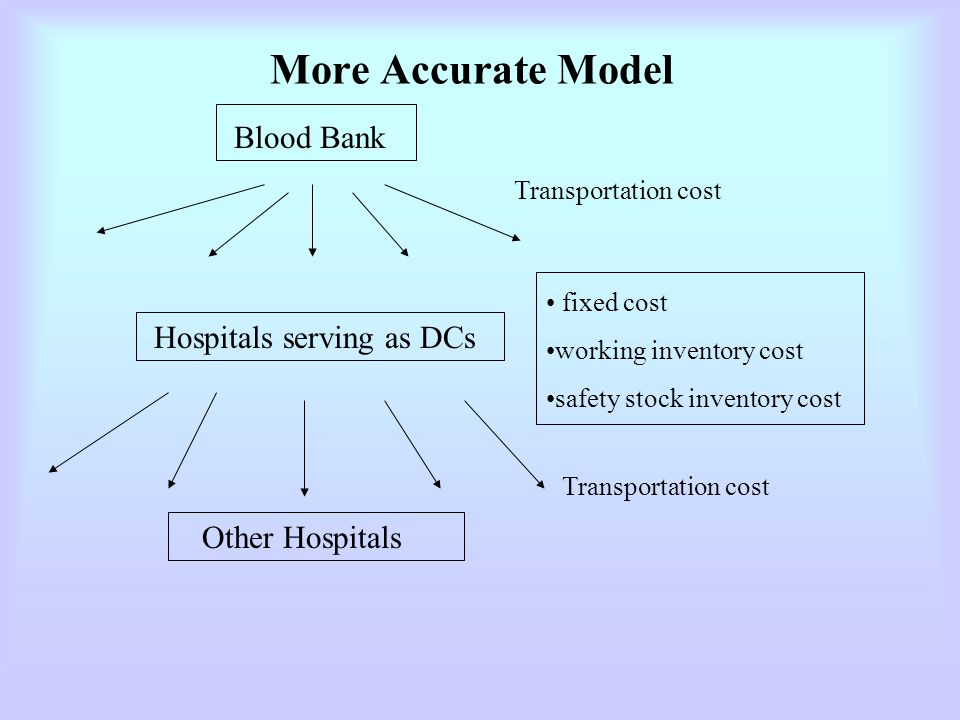 More Accurate Model

Blood Bank

Transportation cost

Hospitals serving as DCs

• fixed cost
•working inventory cost
•safety stock inventory cost

Transportation cost

Other Hospitals